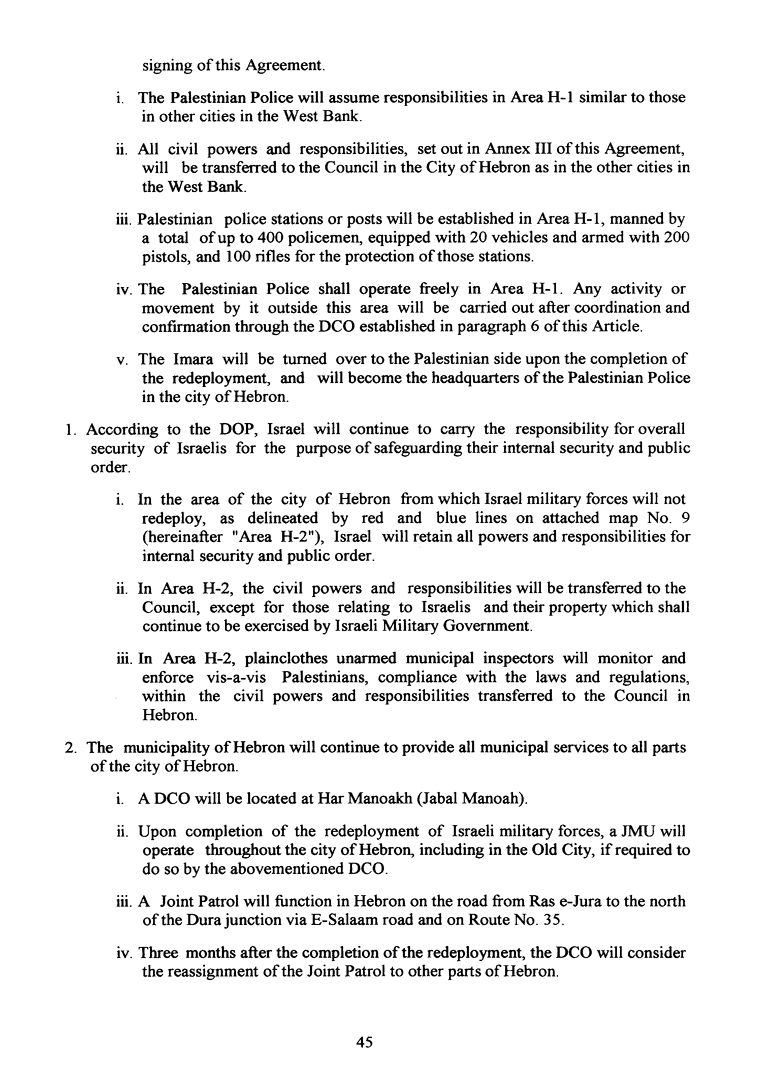 signing of this Agreement.

i. The Palestinian Police will assume responsibilities in Area H-1 similar to those in other cities in the West Bank.

ii. All civil powers and responsibilities, set out in Annex III of this Agreement, will be transferred to the Council in the City of Hebron as in the other cities in the West Bank.

iii. Palestinian police stations or posts will be established in Area H-1, manned by a total of up to 400 policemen, equipped with 20 vehicles and armed with 200 pistols, and 100 rifles for the protection of those stations.

iv. The Palestinian Police shall operate freely in Area H-1. Any activity or movement by it outside this area will be carried out after coordination and confirmation through the DCO established in paragraph 6 of this Article.

v. The Imara will be turned over to the Palestinian side upon the completion of the redeployment, and will become the headquarters of the Palestinian Police in the city of Hebron.

1. According to the DOP, Israel will continue to carry the responsibility for overall security of Israelis for the purpose of safeguarding their internal security and public order.

i. In the area of the city of Hebron from which Israel military forces will not redeploy, as delineated by red and blue lines on attached map No. 9 (hereinafter "Area H-2"), Israel will retain all powers and responsibilities for internal security and public order.

ii. In Area H-2, the civil powers and responsibilities will be transferred to the Council, except for those relating to Israelis and their property which shall continue to be exercised by Israeli Military Government.

iii. In Area H-2, plainclothes unarmed municipal inspectors will monitor and enforce vis-a-vis Palestinians, compliance with the laws and regulations, within the civil powers and responsibilities transferred to the Council in Hebron.

2. The municipality of Hebron will continue to provide all municipal services to all parts of the city of Hebron.

i. A DCO will be located at Har Manoakh (Jabal Manoah).

ii. Upon completion of the redeployment of Israeli military forces, a JMU will operate throughout the city of Hebron, including in the Old City, if required to do so by the abovementioned DCO.

iii. A Joint Patrol will function in Hebron on the road from Ras e-Jura to the north of the Dura junction via E-Salaam road and on Route No. 35.

iv. Three months after the completion of the redeployment, the DCO will consider the reassignment of the Joint Patrol to other parts of Hebron.

45